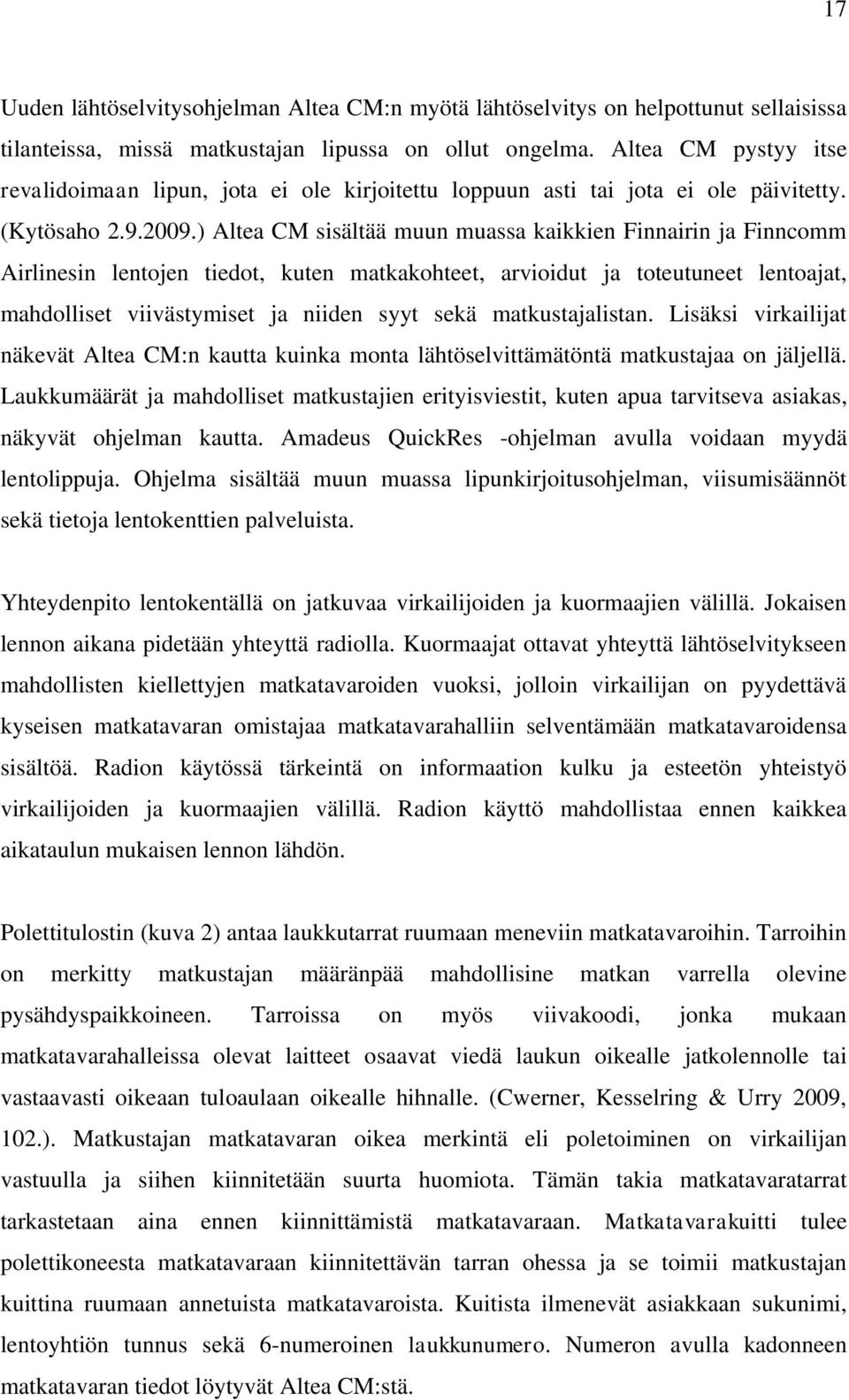 17

Uuden lähtöselvitysohjelman Altea CM:n myötä lähtöselvitys on helpottunut sellaisissa tilanteissa, missä matkustajan lipussa on ollut ongelma. Altea CM pystyy itse revalidoimaan lipun, jota ei ole kirjoitettu loppuun asti tai jota ei ole päivitetty. (Kytösaho 2.9.2009.) Altea CM sisältää muun muassa kaikkien Finnairin ja Finncomm Airlinesin lentojen tiedot, kuten matkakohteet, arvioidut ja toteutuneet lentoajat, mahdolliset viivästymiset ja niiden syyt sekä matkustajalistan. Lisäksi virkailijat näkevät Altea CM:n kautta kuinka monta lähtöselvittämätöntä matkustajaa on jäljellä. Laukkumäärät ja mahdolliset matkustajien erityisviestit, kuten apua tarvitseva asiakas, näkyvät ohjelman kautta. Amadeus QuickRes -ohjelman avulla voidaan myydä lentolippuja. Ohjelma sisältää muun muassa lipunkirjoitusohjelman, viisumisäännöt sekä tietoja lentokenttien palveluista.

Yhteydenpito lentokentällä on jatkuvaa virkailijoiden ja kuormaajien välillä. Jokaisen lennon aikana pidetään yhteyttä radiolla. Kuormaajat ottavat yhteyttä lähtöselvitykseen mahdollisten kiellettyjen matkatavaroiden vuoksi, jolloin virkailijan on pyydettävä kyseisen matkatavaran omistajaa matkatavarahalliin selventämään matkatavaroidensa sisältöä. Radion käytössä tärkeintä on informaation kulku ja esteetön yhteistyö virkailijoiden ja kuormaajien välillä. Radion käyttö mahdollistaa ennen kaikkea aikataulun mukaisen lennon lähdön.

Polettitulostin (kuva 2) antaa laukkutarrat ruumaan meneviin matkatavaroihin. Tarroihin on merkitty matkustajan määränpää mahdollisine matkan varrella olevine pysähdyspaikkoineen. Tarroissa on myös viivakoodi, jonka mukaan matkatavarahalleissa olevat laitteet osaavat viedä laukun oikealle jatkolennolle tai vastaavasti oikeaan tuloaulaan oikealle hihnalle. (Cwerner, Kesselring & Urry 2009, 102.). Matkustajan matkatavaran oikea merkintä eli poletoiminen on virkailijan vastuulla ja siihen kiinnitetään suurta huomiota. Tämän takia matkatavaratarrat tarkastetaan aina ennen kiinnittämistä matkatavaraan. Matkatavarakuitti tulee polettikoneesta matkatavaraan kiinnitettävän tarran ohessa ja se toimii matkustajan kuittina ruumaan annetuista matkatavaroista. Kuitista ilmenevät asiakkaan sukunimi, lentoyhtiön tunnus sekä 6-numeroinen laukkunumero. Numeron avulla kadonneen matkatavaran tiedot löytyvät Altea CM:stä.